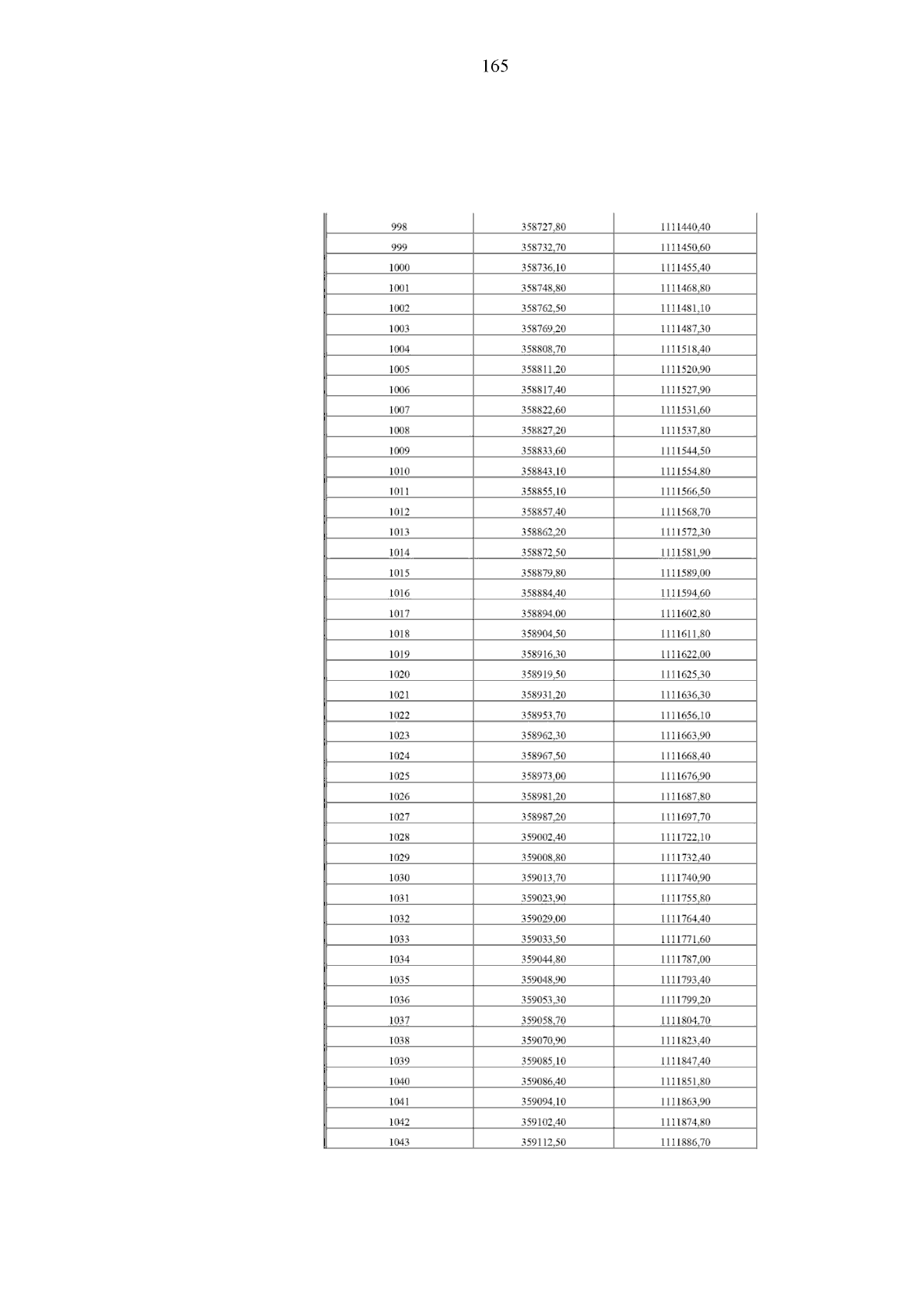 165

| | | |
|---|---|---|
| 998 | 358727,80 | 1111440,40 |
| 999 | 358732,70 | 1111450,60 |
| 1000 | 358736,10 | 1111455,40 |
| 1001 | 358748,80 | 1111468,80 |
| 1002 | 358762,50 | 1111481,10 |
| 1003 | 358769,20 | 1111487,30 |
| 1004 | 358808,70 | 1111518,40 |
| 1005 | 358811,20 | 1111520,90 |
| 1006 | 358817,40 | 1111527,90 |
| 1007 | 358822,60 | 1111531,60 |
| 1008 | 358827,20 | 1111537,80 |
| 1009 | 358833,60 | 1111544,50 |
| 1010 | 358843,10 | 1111554,80 |
| 1011 | 358855,10 | 1111566,50 |
| 1012 | 358857,40 | 1111568,70 |
| 1013 | 358862,20 | 1111572,30 |
| 1014 | 358872,50 | 1111581,90 |
| 1015 | 358879,80 | 1111589,00 |
| 1016 | 358884,40 | 1111594,60 |
| 1017 | 358894,00 | 1111602,80 |
| 1018 | 358904,50 | 1111611,80 |
| 1019 | 358916,30 | 1111622,00 |
| 1020 | 358919,50 | 1111625,30 |
| 1021 | 358931,20 | 1111636,30 |
| 1022 | 358953,70 | 1111656,10 |
| 1023 | 358962,30 | 1111663,90 |
| 1024 | 358967,50 | 1111668,40 |
| 1025 | 358973,00 | 1111676,90 |
| 1026 | 358981,20 | 1111687,80 |
| 1027 | 358987,20 | 1111697,70 |
| 1028 | 359002,40 | 1111722,10 |
| 1029 | 359008,80 | 1111732,40 |
| 1030 | 359013,70 | 1111740,90 |
| 1031 | 359023,90 | 1111755,80 |
| 1032 | 359029,00 | 1111764,40 |
| 1033 | 359033,50 | 1111771,60 |
| 1034 | 359044,80 | 1111787,00 |
| 1035 | 359048,90 | 1111793,40 |
| 1036 | 359053,30 | 1111799,20 |
| 1037 | 359058,70 | 1111804,70 |
| 1038 | 359070,90 | 1111823,40 |
| 1039 | 359085,10 | 1111847,40 |
| 1040 | 359086,40 | 1111851,80 |
| 1041 | 359094,10 | 1111863,90 |
| 1042 | 359102,40 | 1111874,80 |
| 1043 | 359112,50 | 1111886,70 |